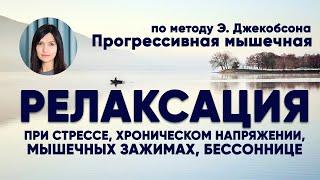 по методу Э. Джекобсона
Прогрессивная мышечная

РЕЛАКСАЦИЯ

ПРИ СТРЕССЕ, ХРОНИЧЕСКОМ НАПРЯЖЕНИИ, МЫШЕЧНЫХ ЗАЖИМАХ, БЕССОННИЦЕ